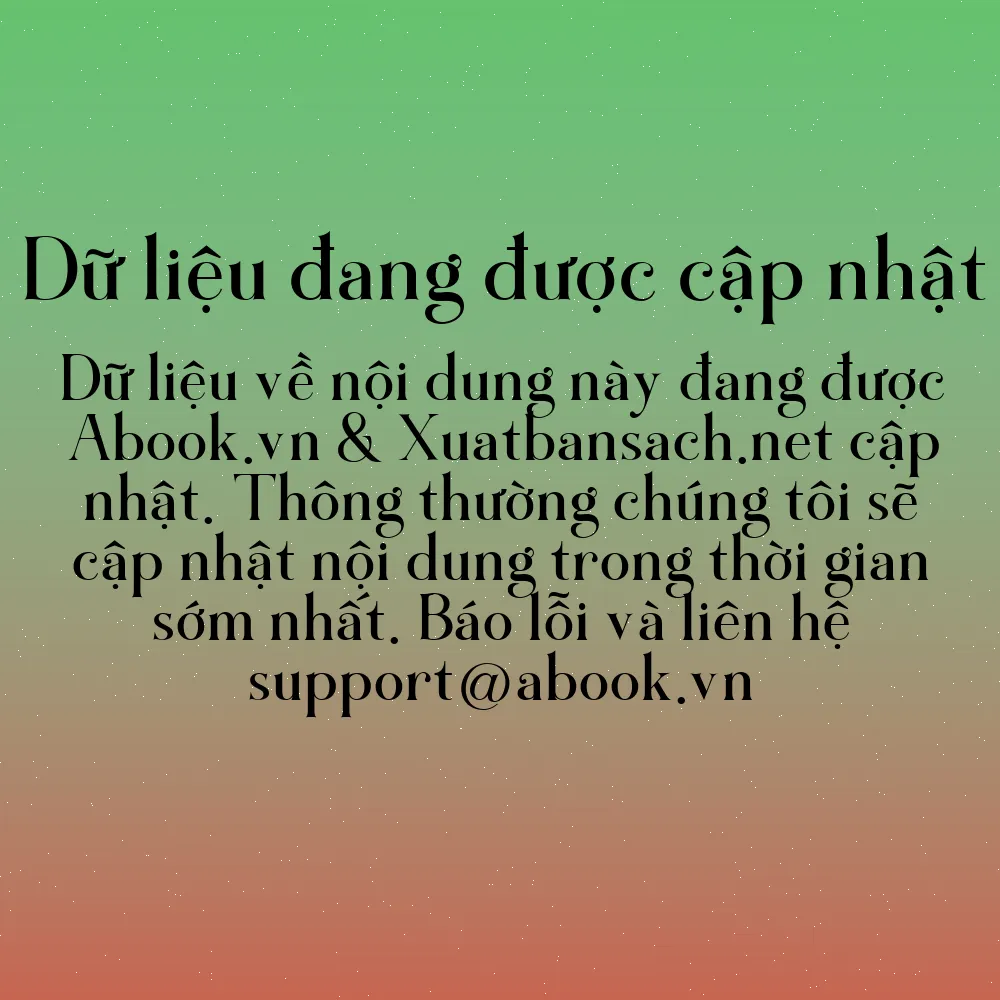 Dữ liệu đang được cập nhật

Dữ liệu về nội dung này đang được Abook.vn & Xuatbansach.net cập nhật. Thông thường chúng tôi sẽ cập nhật nội dung trong thời gian sớm nhất. Báo lỗi và liên hệ support@abook.vn